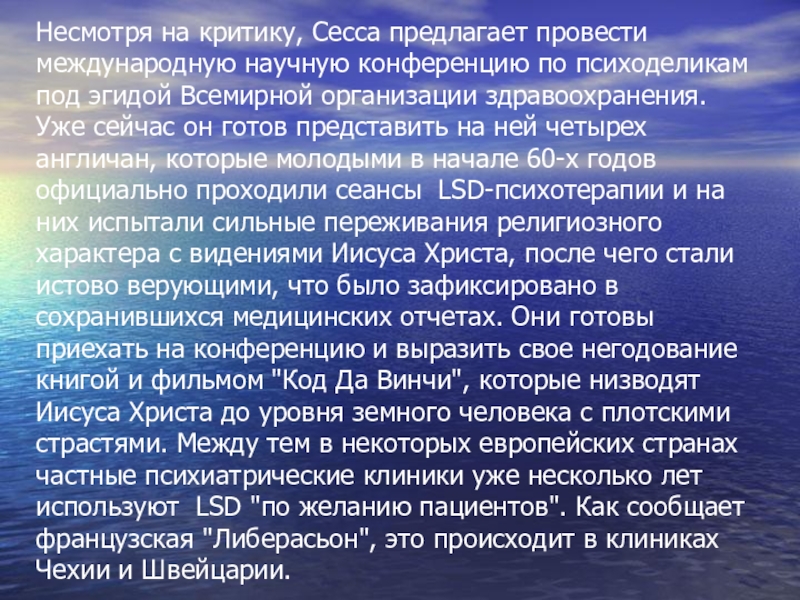 Несмотря на критику, Сесса предлагает провести международную научную конференцию по психоделикам под эгидой Всемирной организации здравоохранения. Уже сейчас он готов представить на ней четырех англичан, которые молодыми в начале 60-х годов официально проходили сеансы LSD-психотерапии и на них испытали сильные переживания религиозного характера с видениями Иисуса Христа, после чего стали истово верующими, что было зафиксировано в сохранившихся медицинских отчетах. Они готовы приехать на конференцию и выразить свое негодование книгой и фильмом "Код Да Винчи", которые низводят Иисуса Христа до уровня земного человека с плотскими страстями. Между тем в некоторых европейских странах частные психиатрические клиники уже несколько лет используют LSD "по желанию пациентов". Как сообщает французская "Либерасьон", это происходит в клиниках Чехии и Швейцарии.